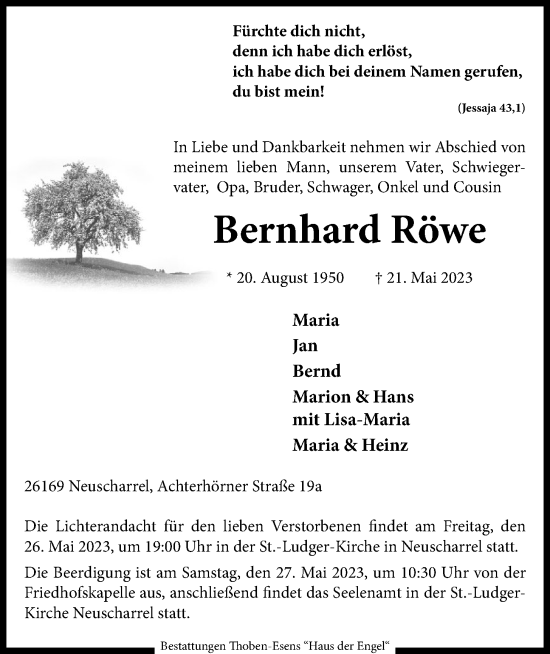 Fürchte dich nicht,
denn ich habe dich erlöst,
ich habe dich bei deinem Namen gerufen,
du bist mein!

(Jessaja 43,1)

In Liebe und Dankbarkeit nehmen wir Abschied von meinem lieben Mann, unserem Vater, Schwiegervater, Opa, Bruder, Schwager, Onkel und Cousin

Bernhard Röwe

* 20. August 1950 † 21. Mai 2023

Maria
Jan
Bernd
Marion & Hans
mit Lisa-Maria
Maria & Heinz

26169 Neuscharrel, Achterhörner Straße 19a

Die Lichterandacht für den lieben Verstorbenen findet am Freitag, den 26. Mai 2023, um 19:00 Uhr in der St.-Ludger-Kirche in Neuscharrel statt.

Die Beerdigung ist am Samstag, den 27. Mai 2023, um 10:30 Uhr von der Friedhofskapelle aus, anschließend findet das Seelenamt in der St.-Ludger-Kirche Neuscharrel statt.

Bestattungen Thoben-Esens "Haus der Engel"